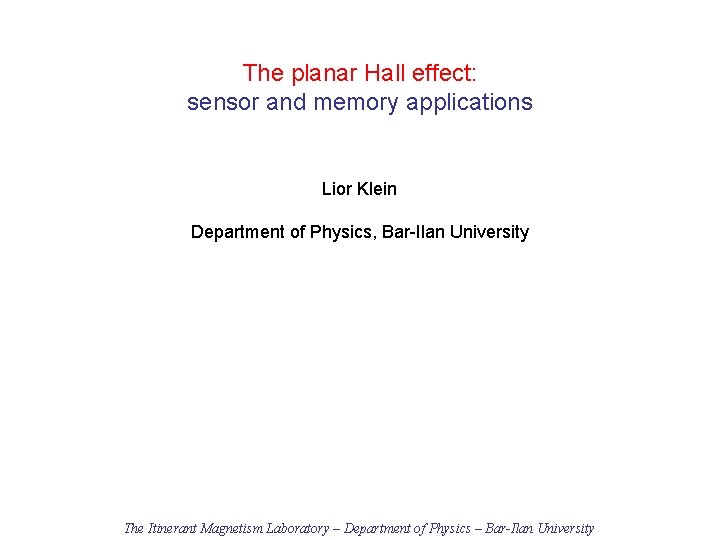 The planar Hall effect:
sensor and memory applications

Lior Klein

Department of Physics, Bar-Ilan University

The Itinerant Magnetism Laboratory – Department of Physics – Bar-Ilan University